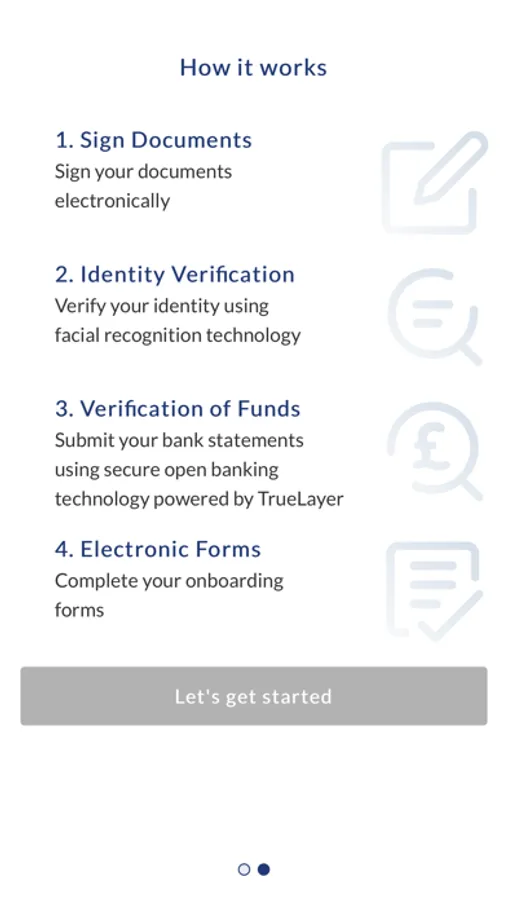 How it works

1. Sign Documents
Sign your documents electronically

2. Identity Verification
Verify your identity using facial recognition technology

3. Verification of Funds
Submit your bank statements using secure open banking technology powered by TrueLayer

4. Electronic Forms
Complete your onboarding forms

Let's get started